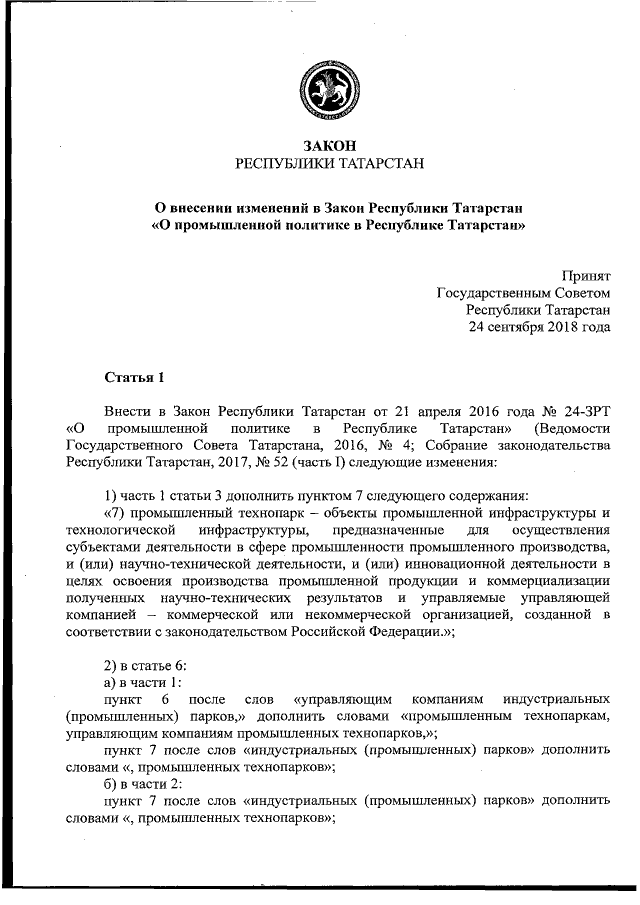 ЗАКОН
РЕСПУБЛИКИ ТАТАРСТАН

О внесении изменений в Закон Республики Татарстан «О промышленной политике в Республике Татарстан»

Принят
Государственным Советом
Республики Татарстан
24 сентября 2018 года

Статья 1

Внести в Закон Республики Татарстан от 21 апреля 2016 года № 24-ЗРТ «О промышленной политике в Республике Татарстан» (Ведомости Государственного Совета Татарстана, 2016, № 4; Собрание законодательства Республики Татарстан, 2017, № 52 (часть I) следующие изменения:

1) часть 1 статьи 3 дополнить пунктом 7 следующего содержания:
«7) промышленный технопарк – объекты промышленной инфраструктуры и технологической инфраструктуры, предназначенные для осуществления субъектами деятельности в сфере промышленности промышленного производства, и (или) научно-технической деятельности, и (или) инновационной деятельности в целях освоения производства промышленной продукции и коммерциализации полученных научно-технических результатов и управляемые управляющей компанией – коммерческой или некоммерческой организацией, созданной в соответствии с законодательством Российской Федерации.»;

2) в статье 6:
а) в части 1:
пункт 6 после слов «управляющим компаниям индустриальных (промышленных) парков,» дополнить словами «промышленным технопаркам, управляющим компаниям промышленных технопарков,»;
пункт 7 после слов «индустриальных (промышленных) парков» дополнить словами «, промышленных технопарков»;
б) в части 2:
пункт 7 после слов «индустриальных (промышленных) парков» дополнить словами «, промышленных технопарков»;